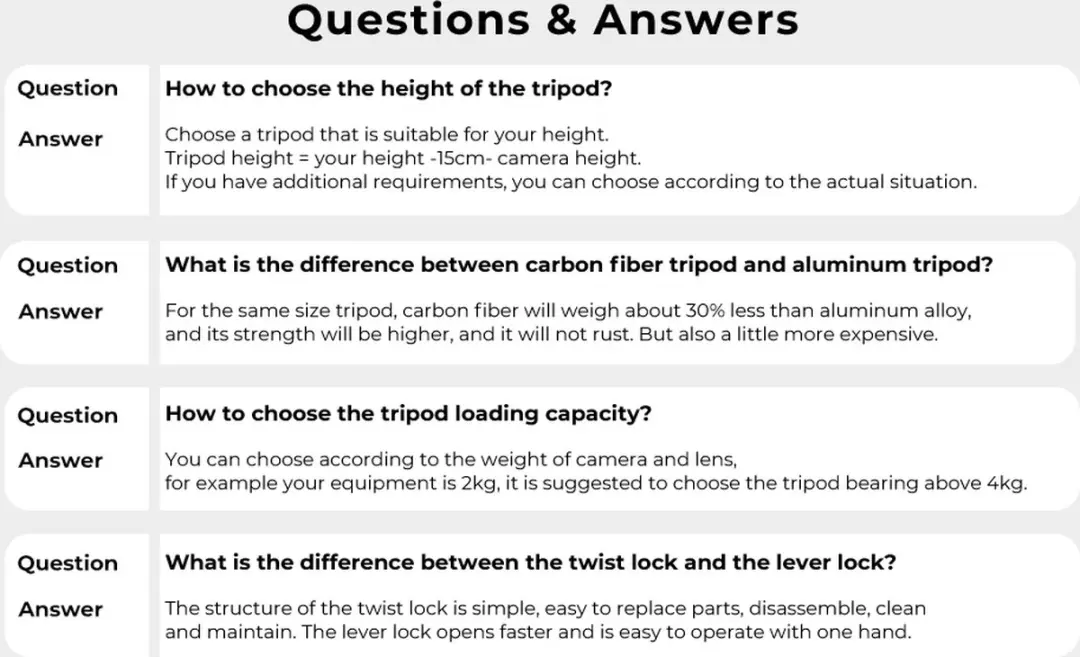 Questions & Answers

Question
How to choose the height of the tripod?

Answer
Choose a tripod that is suitable for your height.
Tripod height = your height -15cm- camera height.
If you have additional requirements, you can choose according to the actual situation.

Question
What is the difference between carbon fiber tripod and aluminum tripod?

Answer
For the same size tripod, carbon fiber will weigh about 30% less than aluminum alloy, and its strength will be higher, and it will not rust. But also a little more expensive.

Question
How to choose the tripod loading capacity?

Answer
You can choose according to the weight of camera and lens, for example your equipment is 2kg, it is suggested to choose the tripod bearing above 4kg.

Question
What is the difference between the twist lock and the lever lock?

Answer
The structure of the twist lock is simple, easy to replace parts, disassemble, clean and maintain. The lever lock opens faster and is easy to operate with one hand.